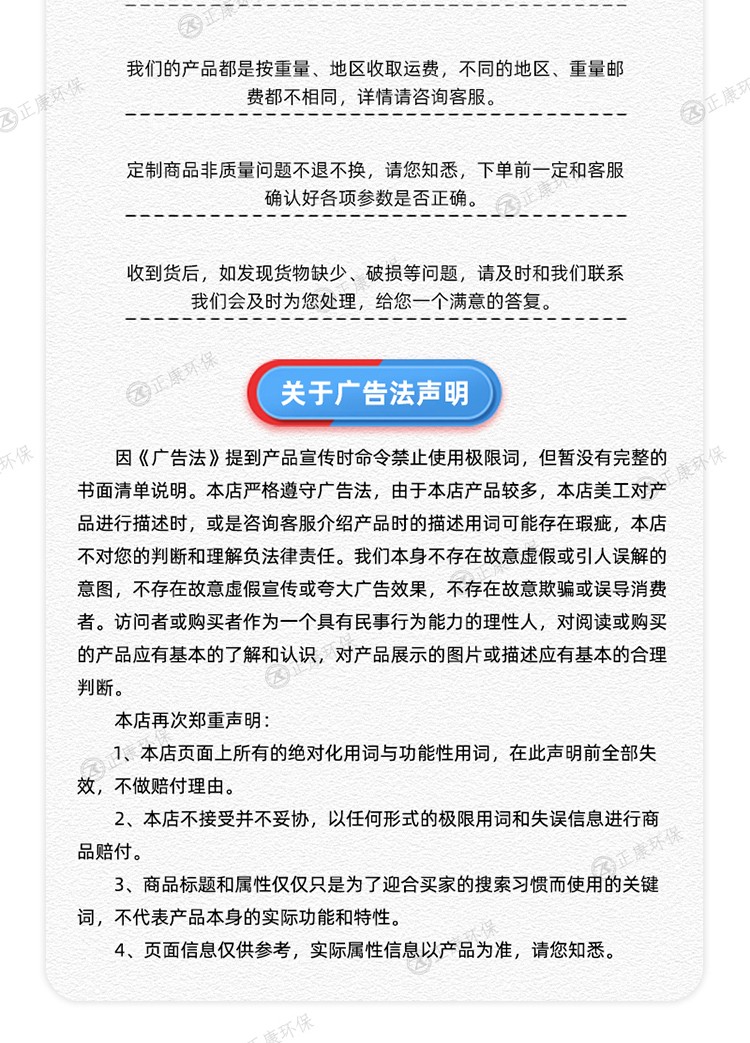 我们的产品都是按重量、地区收取运费，不同的地区、重量邮费都不相同，详情请咨询客服。

定制商品非质量问题不退不换，请您知悉，下单前一定和客服确认好各项参数是否正确。

收到货后，如发现货物缺少、破损等问题，请及时和我们联系我们会及时为您处理，给您一个满意的答复。

关于广告法声明

因《广告法》提到产品宣传时命令禁止使用极限词，但暂没有完整的书面清单说明。本店严格遵守广告法，由于本店产品较多，本店美工对产品进行描述时，或是咨询客服介绍产品时的描述用词可能存在瑕疵，本店不对您的判断和理解负法律责任。我们本身不存在故意虚假或引人误解的意图，不存在故意虚假宣传或夸大广告效果，不存在故意欺骗或误导消费者。访问者或购买者作为一个具有民事行为能力的理性人，对阅读或购买的产品应有基本的了解和认识，对产品展示的图片或描述应有基本的合理判断。

本店再次郑重声明：

1、本店页面上所有的绝对化用词与功能性用词，在此声明前全部失效，不做赔付理由。

2、本店不接受并不妥协，以任何形式的极限用词和失误信息进行商品赔付。

3、商品标题和属性仅仅只是为了迎合买家的搜索习惯而使用的关键词，不代表产品本身的实际功能和特性。

4、页面信息仅供参考，实际属性信息以产品为准，请您知悉。

正康环保